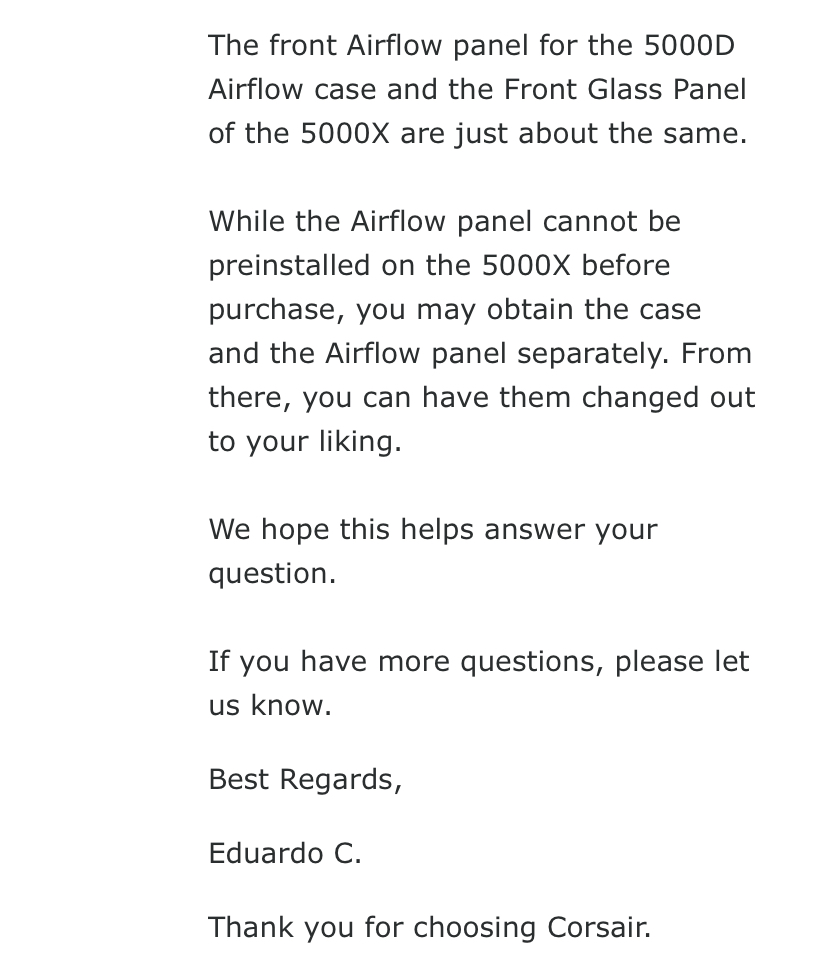 The front Airflow panel for the 5000D Airflow case and the Front Glass Panel of the 5000X are just about the same.

While the Airflow panel cannot be preinstalled on the 5000X before purchase, you may obtain the case and the Airflow panel separately. From there, you can have them changed out to your liking.

We hope this helps answer your question.

If you have more questions, please let us know.

Best Regards,

Eduardo C.

Thank you for choosing Corsair.